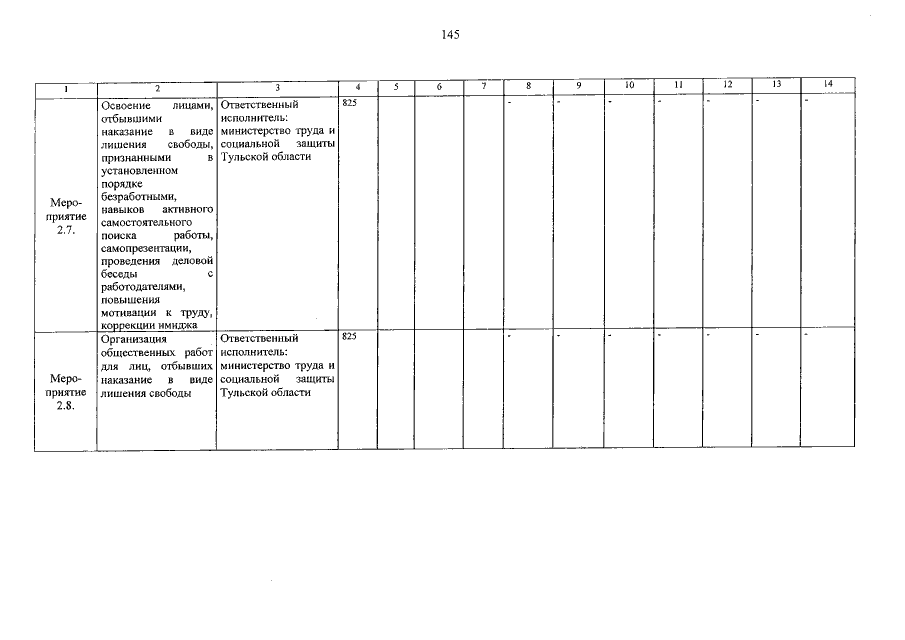 145

| 1 | 2 | 3 | 4 | 5 | 6 | 7 | 8 | 9 | 10 | 11 | 12 | 13 | 14 |
|---|---|---|---|---|---|---|---|---|---|---|---|---|---|
| Мероприятие 2.7. | Освоение лицами, отбывшими наказание в виде лишения свободы, признанными в установленном порядке безработными, навыков активного самостоятельного поиска работы, самопрезентации, проведения деловой беседы с работодателями, повышения мотивации к труду, коррекции имиджа | Ответственный исполнитель: министерство труда и социальной защиты Тульской области | 825 | | | | - | - | - | - | - | - | - |
| Мероприятие 2.8. | Организация общественных работ для лиц, отбывших наказание в виде лишения свободы | Ответственный исполнитель: министерство труда и социальной защиты Тульской области | 825 | | | | - | - | - | - | - | - | - |